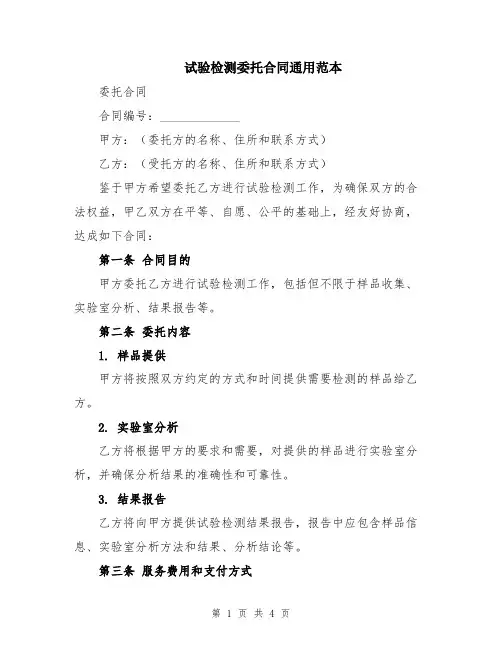 试验检测委托合同通用范本

委托合同

合同编号：______________

甲方：（委托方的名称、住所和联系方式）

乙方：（受托方的名称、住所和联系方式）

鉴于甲方希望委托乙方进行试验检测工作，为确保双方的合法权益，甲乙双方在平等、自愿、公平的基础上，经友好协商，达成如下合同：

第一条 合同目的

甲方委托乙方进行试验检测工作，包括但不限于样品收集、实验室分析、结果报告等。

第二条 委托内容

1. 样品提供

甲方将按照双方约定的方式和时间提供需要检测的样品给乙方。

2. 实验室分析

乙方将根据甲方的要求和需要，对提供的样品进行实验室分析，并确保分析结果的准确性和可靠性。

3. 结果报告

乙方将向甲方提供试验检测结果报告，报告中应包含样品信息、实验室分析方法和结果、分析结论等。

第三条 服务费用和支付方式

第 1 页 共 4 页